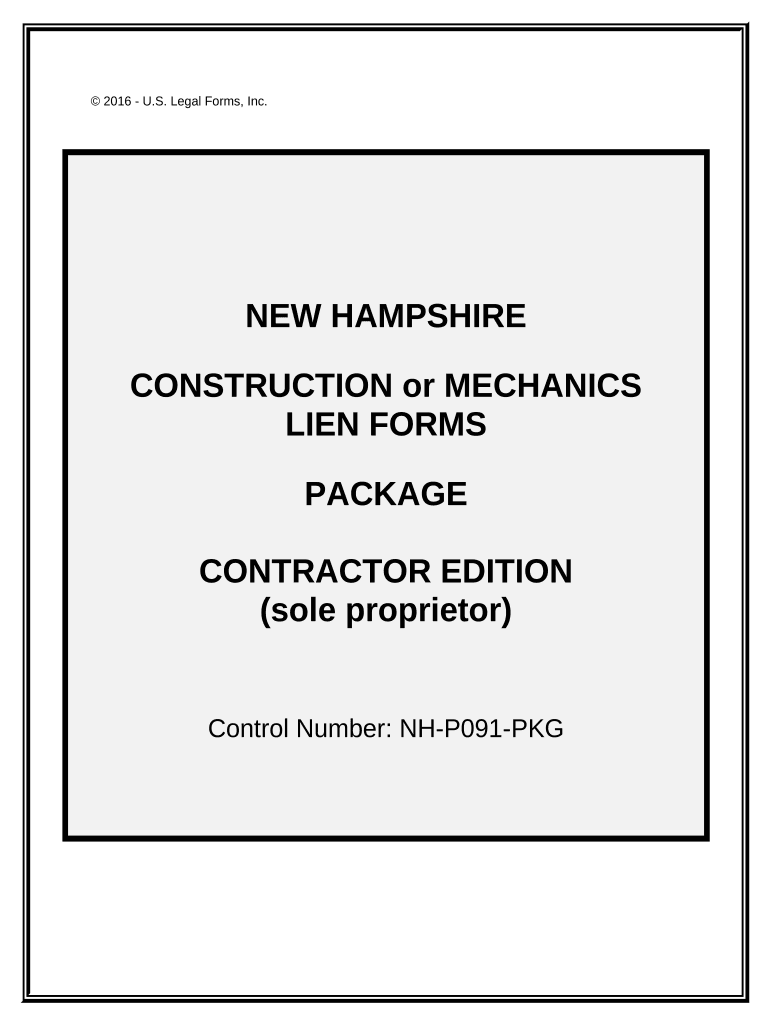 © 2016 - U.S. Legal Forms, Inc.

NEW HAMPSHIRE

CONSTRUCTION or MECHANICS LIEN FORMS

PACKAGE

CONTRACTOR EDITION (sole proprietor)

Control Number: NH-P091-PKG